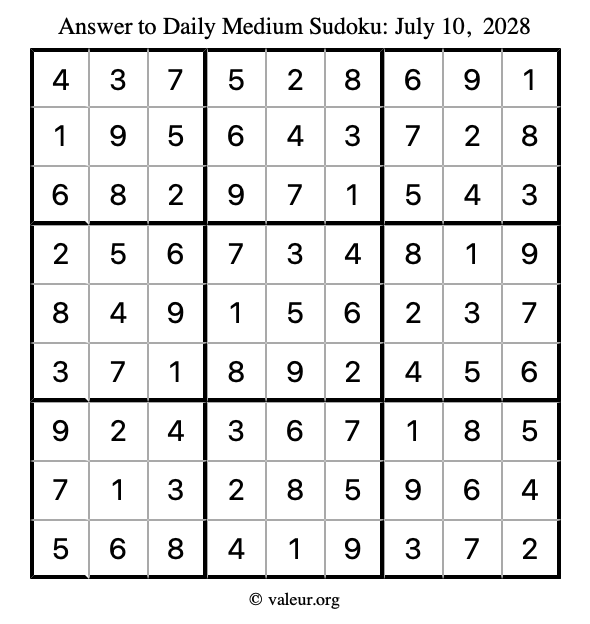 Answer to Daily Medium Sudoku: July 10, 2028

| | | | | | | | | |
|---|---|---|---|---|---|---|---|---|
| 4 | 3 | 7 | 5 | 2 | 8 | 6 | 9 | 1 |
| 1 | 9 | 5 | 6 | 4 | 3 | 7 | 2 | 8 |
| 6 | 8 | 2 | 9 | 7 | 1 | 5 | 4 | 3 |
| 2 | 5 | 6 | 7 | 3 | 4 | 8 | 1 | 9 |
| 8 | 4 | 9 | 1 | 5 | 6 | 2 | 3 | 7 |
| 3 | 7 | 1 | 8 | 9 | 2 | 4 | 5 | 6 |
| 9 | 2 | 4 | 3 | 6 | 7 | 1 | 8 | 5 |
| 7 | 1 | 3 | 2 | 8 | 5 | 9 | 6 | 4 |
| 5 | 6 | 8 | 4 | 1 | 9 | 3 | 7 | 2 |

© valeur.org